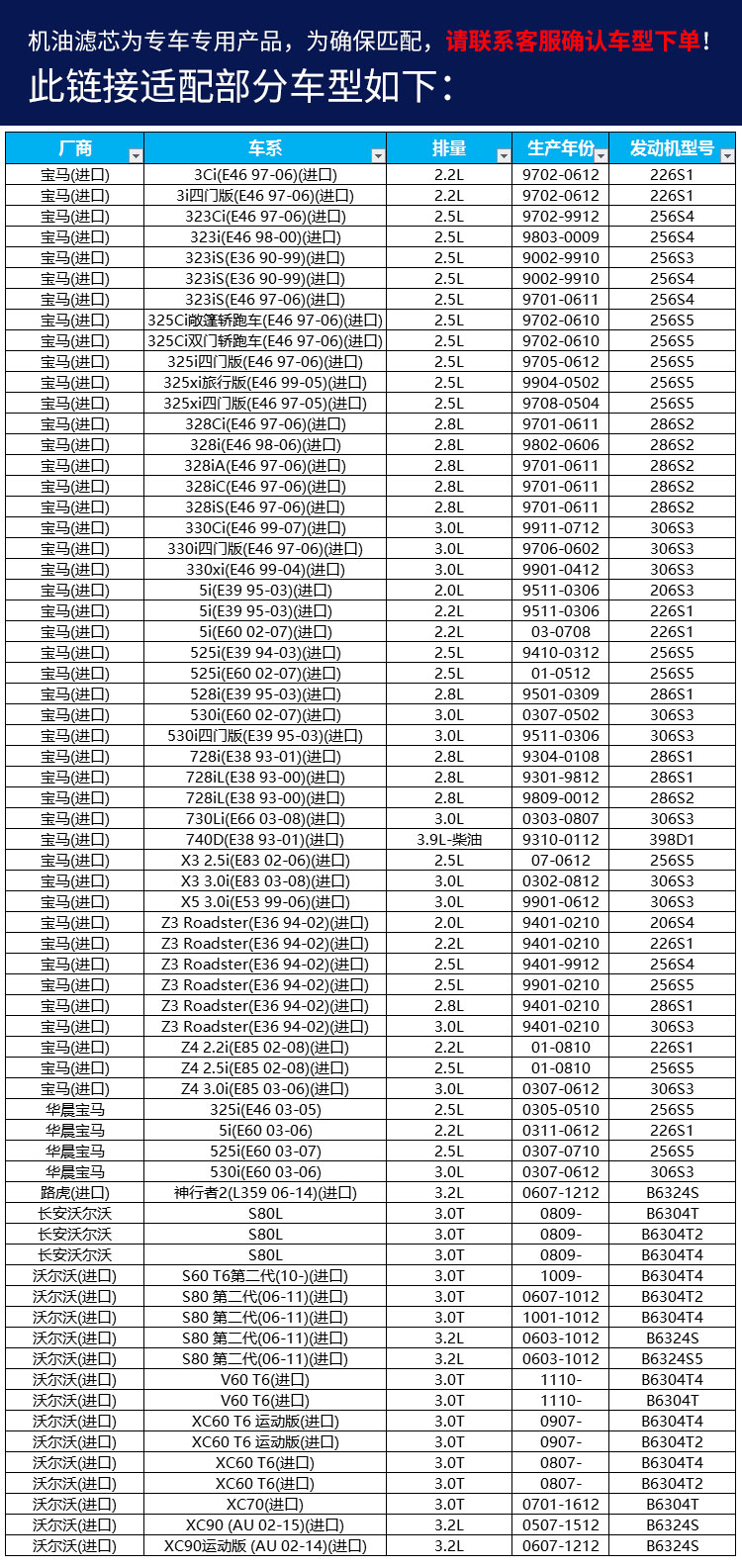 机油滤芯为专车专用产品，为确保匹配，请联系客服确认车型下单！

此链接适配部分车型如下：

| 厂商 | 车系 | 排量 | 生产年份 | 发动机型号 |
|---|---|---|---|---|
| 宝马(进口) | 3Ci(E46 97-06)(进口) | 2.2L | 9702-0612 | 226S1 |
| 宝马(进口) | 3i四门版(E46 97-06)(进口) | 2.2L | 9702-0612 | 226S1 |
| 宝马(进口) | 323Ci(E46 97-06)(进口) | 2.5L | 9702-9912 | 256S4 |
| 宝马(进口) | 323i(E46 98-00)(进口) | 2.5L | 9803-0009 | 256S4 |
| 宝马(进口) | 323iS(E36 90-99)(进口) | 2.5L | 9002-9910 | 256S3 |
| 宝马(进口) | 323iS(E36 90-99)(进口) | 2.5L | 9002-9910 | 256S4 |
| 宝马(进口) | 323iS(E46 97-06)(进口) | 2.5L | 9701-0611 | 256S4 |
| 宝马(进口) | 325Ci敞篷轿跑车(E46 97-06)(进口) | 2.5L | 9702-0610 | 256S5 |
| 宝马(进口) | 325Ci双门轿跑车(E46 97-06)(进口) | 2.5L | 9702-0610 | 256S5 |
| 宝马(进口) | 325i四门版(E46 97-06)(进口) | 2.5L | 9705-0612 | 256S5 |
| 宝马(进口) | 325xi旅行版(E46 99-05)(进口) | 2.5L | 9904-0502 | 256S5 |
| 宝马(进口) | 325xi四门版(E46 97-05)(进口) | 2.5L | 9708-0504 | 256S5 |
| 宝马(进口) | 328Ci(E46 97-06)(进口) | 2.8L | 9701-0611 | 286S2 |
| 宝马(进口) | 328i(E46 98-06)(进口) | 2.8L | 9802-0606 | 286S2 |
| 宝马(进口) | 328iA(E46 97-06)(进口) | 2.8L | 9701-0611 | 286S2 |
| 宝马(进口) | 328iC(E46 97-06)(进口) | 2.8L | 9701-0611 | 286S2 |
| 宝马(进口) | 328iS(E46 97-06)(进口) | 2.8L | 9701-0611 | 286S2 |
| 宝马(进口) | 330Ci(E46 99-07)(进口) | 3.0L | 9911-0712 | 306S3 |
| 宝马(进口) | 330i四门版(E46 97-06)(进口) | 3.0L | 9706-0602 | 306S3 |
| 宝马(进口) | 330xi(E46 99-04)(进口) | 3.0L | 9901-0412 | 306S3 |
| 宝马(进口) | 5i(E39 95-03)(进口) | 2.0L | 9511-0306 | 206S3 |
| 宝马(进口) | 5i(E39 95-03)(进口) | 2.2L | 9511-0306 | 226S1 |
| 宝马(进口) | 5i(E60 02-07)(进口) | 2.2L | 03-0708 | 226S1 |
| 宝马(进口) | 525i(E39 94-03)(进口) | 2.5L | 9410-0312 | 256S5 |
| 宝马(进口) | 525i(E60 02-07)(进口) | 2.5L | 01-0512 | 256S5 |
| 宝马(进口) | 528i(E39 95-03)(进口) | 2.8L | 9501-0309 | 286S1 |
| 宝马(进口) | 530i(E60 02-07)(进口) | 3.0L | 0307-0502 | 306S3 |
| 宝马(进口) | 530i四门版(E39 95-03)(进口) | 3.0L | 9511-0306 | 306S3 |
| 宝马(进口) | 728i(E38 93-01)(进口) | 2.8L | 9304-0108 | 286S1 |
| 宝马(进口) | 728iL(E38 93-00)(进口) | 2.8L | 9301-9812 | 286S1 |
| 宝马(进口) | 728iL(E38 93-00)(进口) | 2.8L | 9809-0012 | 286S2 |
| 宝马(进口) | 730Li(E66 03-08)(进口) | 3.0L | 0303-0807 | 306S3 |
| 宝马(进口) | 740D(E38 93-01)(进口) | 3.9L-柴油 | 9310-0112 | 398D1 |
| 宝马(进口) | X3 2.5i(E83 02-06)(进口) | 2.5L | 07-0612 | 256S5 |
| 宝马(进口) | X3 3.0i(E83 03-08)(进口) | 3.0L | 0302-0812 | 306S3 |
| 宝马(进口) | X5 3.0i(E53 99-06)(进口) | 3.0L | 9901-0612 | 306S3 |
| 宝马(进口) | Z3 Roadster(E36 94-02)(进口) | 2.0L | 9401-0210 | 206S4 |
| 宝马(进口) | Z3 Roadster(E36 94-02)(进口) | 2.2L | 9401-0210 | 226S1 |
| 宝马(进口) | Z3 Roadster(E36 94-02)(进口) | 2.5L | 9401-9912 | 256S4 |
| 宝马(进口) | Z3 Roadster(E36 94-02)(进口) | 2.5L | 9901-0210 | 256S5 |
| 宝马(进口) | Z3 Roadster(E36 94-02)(进口) | 2.8L | 9401-0210 | 286S1 |
| 宝马(进口) | Z3 Roadster(E36 94-02)(进口) | 3.0L | 9401-0210 | 306S3 |
| 宝马(进口) | Z4 2.2i(E85 02-08)(进口) | 2.2L | 01-0810 | 226S1 |
| 宝马(进口) | Z4 2.5i(E85 02-08)(进口) | 2.5L | 01-0810 | 256S5 |
| 宝马(进口) | Z4 3.0i(E85 03-06)(进口) | 3.0L | 0307-0612 | 306S3 |
| 华晨宝马 | 325i(E46 03-05) | 2.5L | 0305-0510 | 256S5 |
| 华晨宝马 | 5i(E60 03-06) | 2.2L | 0311-0612 | 226S1 |
| 华晨宝马 | 525i(E60 03-07) | 2.5L | 0307-0710 | 256S5 |
| 华晨宝马 | 530i(E60 03-06) | 3.0L | 0307-0612 | 306S3 |
| 路虎(进口) | 神行者2(L359 06-14)(进口) | 3.2L | 0607-1212 | B6324S |
| 长安沃尔沃 | S80L | 3.0T | 0809- | B6304T |
| 长安沃尔沃 | S80L | 3.0T | 0809- | B6304T2 |
| 长安沃尔沃 | S80L | 3.0T | 0809- | B6304T4 |
| 沃尔沃(进口) | S60 T6第二代(10-)(进口) | 3.0T | 1009- | B6304T4 |
| 沃尔沃(进口) | S80 第二代(06-11)(进口) | 3.0T | 0607-1012 | B6304T2 |
| 沃尔沃(进口) | S80 第二代(06-11)(进口) | 3.0T | 1001-1012 | B6304T4 |
| 沃尔沃(进口) | S80 第二代(06-11)(进口) | 3.2L | 0603-1012 | B6324S |
| 沃尔沃(进口) | S80 第二代(06-11)(进口) | 3.2L | 0603-1012 | B6324S5 |
| 沃尔沃(进口) | V60 T6(进口) | 3.0T | 1110- | B6304T4 |
| 沃尔沃(进口) | V60 T6(进口) | 3.0T | 1110- | B6304T |
| 沃尔沃(进口) | XC60 T6 运动版(进口) | 3.0T | 0907- | B6304T4 |
| 沃尔沃(进口) | XC60 T6 运动版(进口) | 3.0T | 0907- | B6304T2 |
| 沃尔沃(进口) | XC60 T6(进口) | 3.0T | 0807- | B6304T4 |
| 沃尔沃(进口) | XC60 T6(进口) | 3.0T | 0807- | B6304T2 |
| 沃尔沃(进口) | XC70(进口) | 3.0T | 0701-1612 | B6304T |
| 沃尔沃(进口) | XC90 (AU 02-15)(进口) | 3.2L | 0507-1512 | B6324S |
| 沃尔沃(进口) | XC90运动版 (AU 02-14)(进口) | 3.2L | 0607-1212 | B6324S |